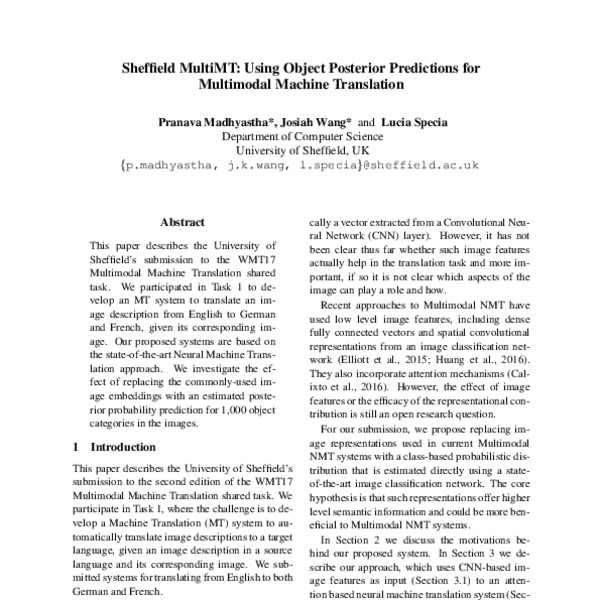 Sheffield MultiMT: Using Object Posterior Predictions for Multimodal Machine Translation

Pranava Madhyastha*, Josiah Wang* and Lucia Specia
Department of Computer Science
University of Sheffield, UK
{p.madhyastha, j.k.wang, l.specia}@sheffield.ac.uk

Abstract

This paper describes the University of Sheffield's submission to the WMT17 Multimodal Machine Translation shared task. We participated in Task 1 to develop an MT system to translate an image description from English to German and French, given its corresponding image. Our proposed systems are based on the state-of-the-art Neural Machine Translation approach. We investigate the effect of replacing the commonly-used image embeddings with an estimated posterior probability prediction for 1,000 object categories in the images.

1 Introduction

This paper describes the University of Sheffield's submission to the second edition of the WMT17 Multimodal Machine Translation shared task. We participate in Task 1, where the challenge is to develop a Machine Translation (MT) system to automatically translate image descriptions to a target language, given an image description in a source language and its corresponding image. We submitted systems for translating from English to both German and French.

cally a vector extracted from a Convolutional Neural Network (CNN) layer). However, it has not been clear thus far whether such image features actually help in the translation task and more important, if so it is not clear which aspects of the image can play a role and how.

Recent approaches to Multimodal NMT have used low level image features, including dense fully connected vectors and spatial convolutional representations from an image classification network (Elliott et al., 2015; Huang et al., 2016). They also incorporate attention mechanisms (Calixto et al., 2016). However, the effect of image features or the efficacy of the representational contribution is still an open research question.

For our submission, we propose replacing image representations used in current Multimodal NMT systems with a class-based probabilistic distribution that is estimated directly using a state-of-the-art image classification network. The core hypothesis is that such representations offer higher level semantic information and could be more beneficial to Multimodal NMT systems.

In Section 2 we discuss the motivations behind our proposed system. In Section 3 we describe our approach, which uses CNN-based image features as input (Section 3.1) to an attention based neural machine translation system (Sec-